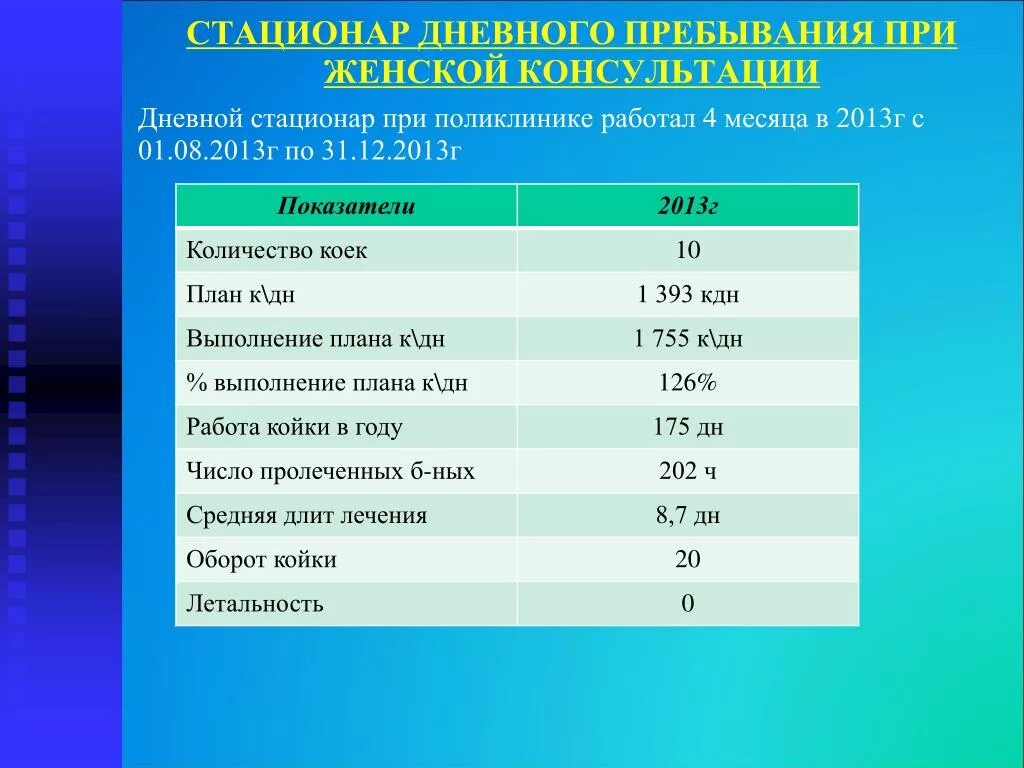 СТАЦИОНАР ДНЕВНОГО ПРЕБЫВАНИЯ ПРИ ЖЕНСКОЙ КОНСУЛЬТАЦИИ

Дневной стационар при поликлинике работал 4 месяца в 2013г с 01.08.2013г по 31.12.2013г

| Показатели | 2013г |
|---|---|
| Количество коек | 10 |
| План к\дн | 1 393 кдн |
| Выполнение плана к\дн | 1 755 к\дн |
| % выполнение плана к\дн | 126% |
| Работа койки в году | 175 дн |
| Число пролеченных б-ных | 202 ч |
| Средняя длит лечения | 8,7 дн |
| Оборот койки | 20 |
| Летальность | 0 |